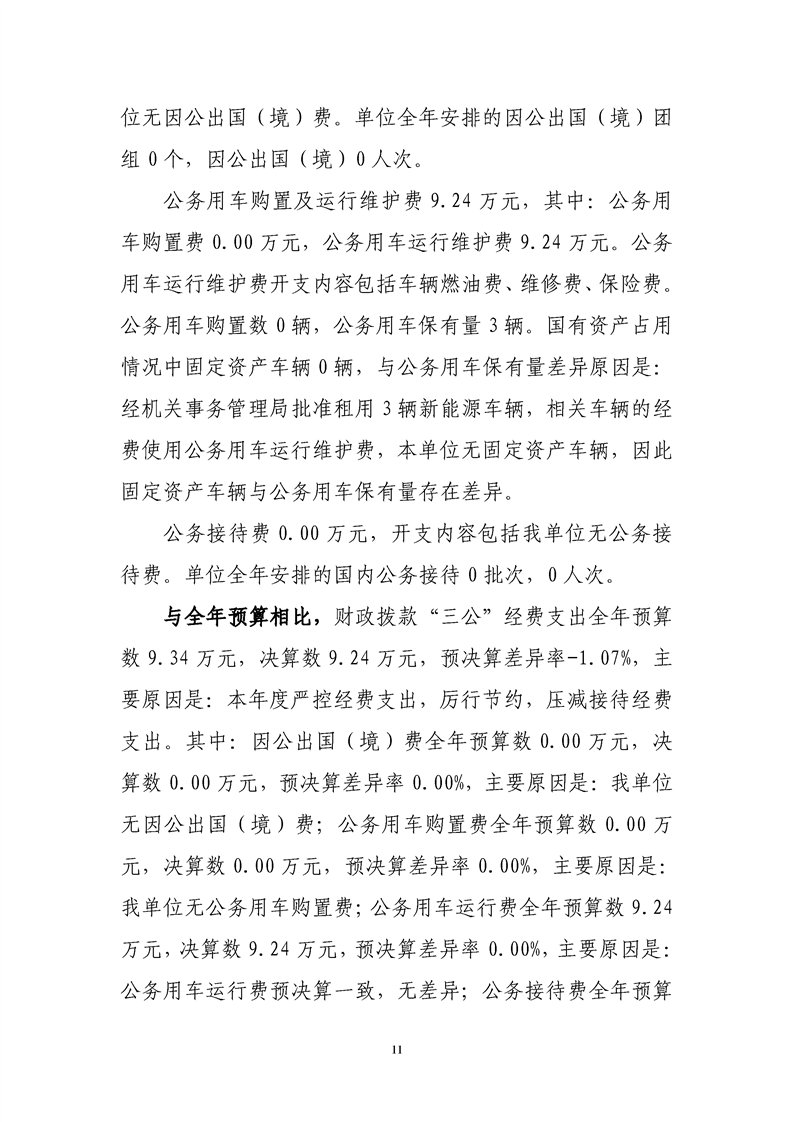 位无因公出国（境）费。单位全年安排的因公出国（境）团组 0 个，因公出国（境）0 人次。

公务用车购置及运行维护费 9.24 万元，其中：公务用车购置费 0.00 万元，公务用车运行维护费 9.24 万元。公务用车运行维护费开支内容包括车辆燃油费、维修费、保险费。公务用车购置数 0 辆，公务用车保有量 3 辆。国有资产占用情况中固定资产车辆 0 辆，与公务用车保有量差异原因是：经机关事务管理局批准租用 3 辆新能源车辆，相关车辆的经费使用公务用车运行维护费，本单位无固定资产车辆，因此固定资产车辆与公务用车保有量存在差异。

公务接待费 0.00 万元，开支内容包括我单位无公务接待费。单位全年安排的国内公务接待 0 批次，0 人次。

与全年预算相比，财政拨款“三公”经费支出全年预算数 9.34 万元，决算数 9.24 万元，预决算差异率-1.07%，主要原因是：本年度严控经费支出，厉行节约，压减接待经费支出。其中：因公出国（境）费全年预算数 0.00 万元，决算数 0.00 万元，预决算差异率 0.00%，主要原因是：我单位无因公出国（境）费；公务用车购置费全年预算数 0.00 万元，决算数 0.00 万元，预决算差异率 0.00%，主要原因是：我单位无公务用车购置费；公务用车运行费全年预算数 9.24 万元，决算数 9.24 万元，预决算差异率 0.00%，主要原因是：公务用车运行费预决算一致，无差异；公务接待费全年预算

11